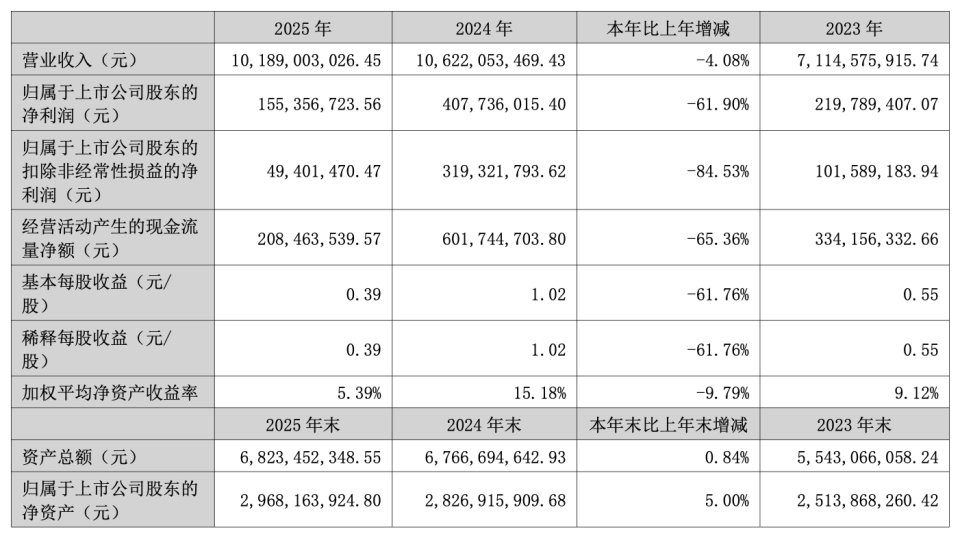 |  | 2025 年 | 2024 年 | 本年比上年增减 | 2023 年 |
|---|---|---|---|---|
| 营业收入（元） | 10,189,003,026.45 | 10,622,053,469.43 | -4.08% | 7,114,575,915.74 |
| 归属于上市公司股东的净利润（元） | 155,356,723.56 | 407,736,015.40 | -61.90% | 219,789,407.07 |
| 归属于上市公司股东的扣除非经常性损益的净利润（元） | 49,401,470.47 | 319,321,793.62 | -84.53% | 101,589,183.94 |
| 经营活动产生的现金流量净额（元） | 208,463,539.57 | 601,744,703.80 | -65.36% | 334,156,332.66 |
| 基本每股收益（元/股） | 0.39 | 1.02 | -61.76% | 0.55 |
| 稀释每股收益（元/股） | 0.39 | 1.02 | -61.76% | 0.55 |
| 加权平均净资产收益率 | 5.39% | 15.18% | -9.79% | 9.12% |
|  | 2025 年末 | 2024 年末 | 本年末比上年末增减 | 2023 年末 |
| 资产总额（元） | 6,823,452,348.55 | 6,766,694,642.93 | 0.84% | 5,543,066,058.24 |
| 归属于上市公司股东的净资产（元） | 2,968,163,924.80 | 2,826,915,909.68 | 5.00% | 2,513,868,260.42 |